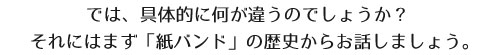 では、具体的に何が違うのでしょうか？
それにはまず「紙バンド」の歴史からお話しましょう。